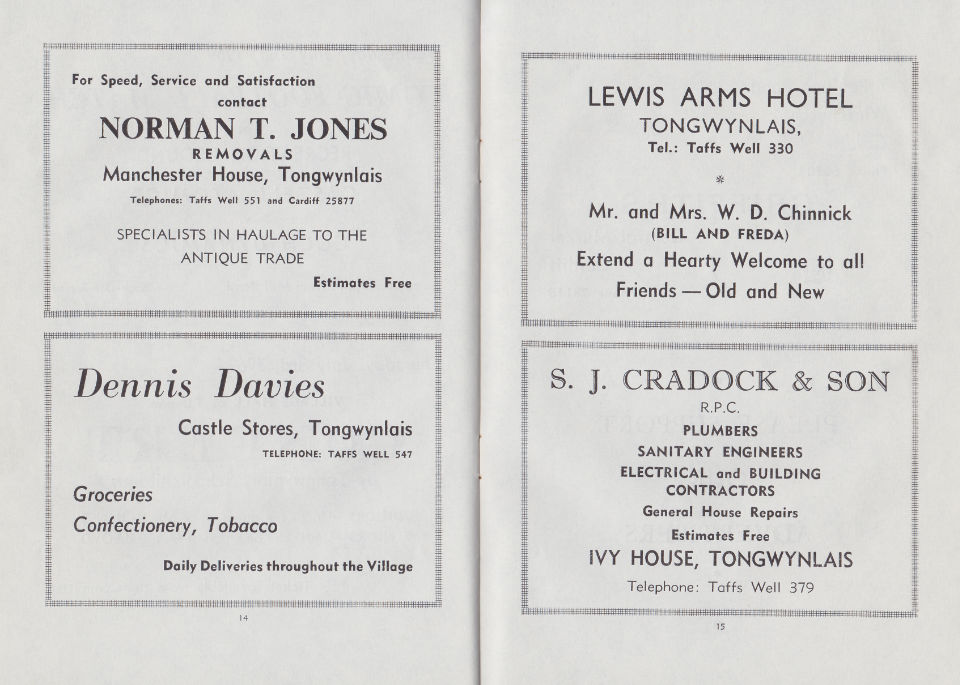 For Speed, Service and Satisfaction
contact
NORMAN T. JONES
REMOVALS
Manchester House, Tongwynlais
Telephones: Taffs Well 551 and Cardiff 25877

SPECIALISTS IN HAULAGE TO THE ANTIQUE TRADE

Estimates Free

Dennis Davies
Castle Stores, Tongwynlais
TELEPHONE: TAFFS WELL 547

Groceries
Confectionery, Tobacco

Daily Deliveries throughout the Village

14

LEWIS ARMS HOTEL
TONGWYNLAIS,
Tel.: Taffs Well 330

*

Mr. and Mrs. W. D. Chinnick
(BILL AND FREDA)
Extend a Hearty Welcome to all
Friends — Old and New

S. J. CRADOCK & SON
R.P.C.
PLUMBERS
SANITARY ENGINEERS
ELECTRICAL and BUILDING CONTRACTORS
General House Repairs
Estimates Free
IVY HOUSE, TONGWYNLAIS
Telephone: Taffs Well 379

15